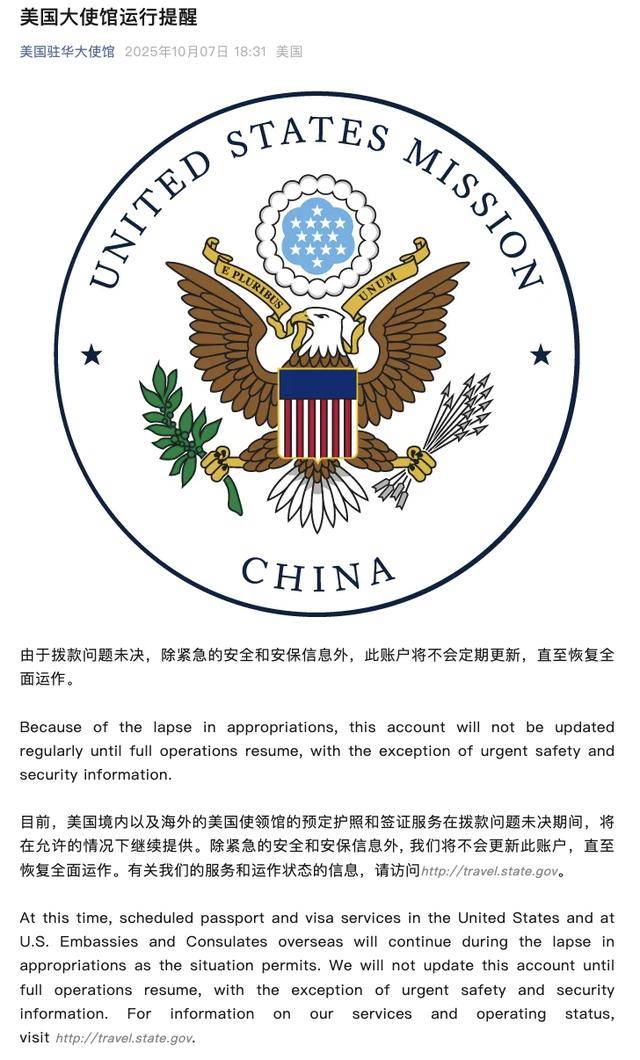 美国大使馆运行提醒

美国驻华大使馆 2025年10月07日 18:31 美国

UNITED STATES MISSION

E PLURIBUS UNUM

CHINA

由于拨款问题未决，除紧急的安全和安保信息外，此账户将不会定期更新，直至恢复全面运作。

Because of the lapse in appropriations, this account will not be updated regularly until full operations resume, with the exception of urgent safety and security information.

目前，美国境内以及海外的美国使领馆的预定护照和签证服务在拨款问题未决期间，将在允许的情况下继续提供。除紧急的安全和安保信息外，我们将不会更新此账户，直至恢复全面运作。有关我们的服务和运作状态的信息，请访问http://travel.state.gov。

At this time, scheduled passport and visa services in the United States and at U.S. Embassies and Consulates overseas will continue during the lapse in appropriations as the situation permits. We will not update this account until full operations resume, with the exception of urgent safety and security information. For information on our services and operating status, visit http://travel.state.gov.